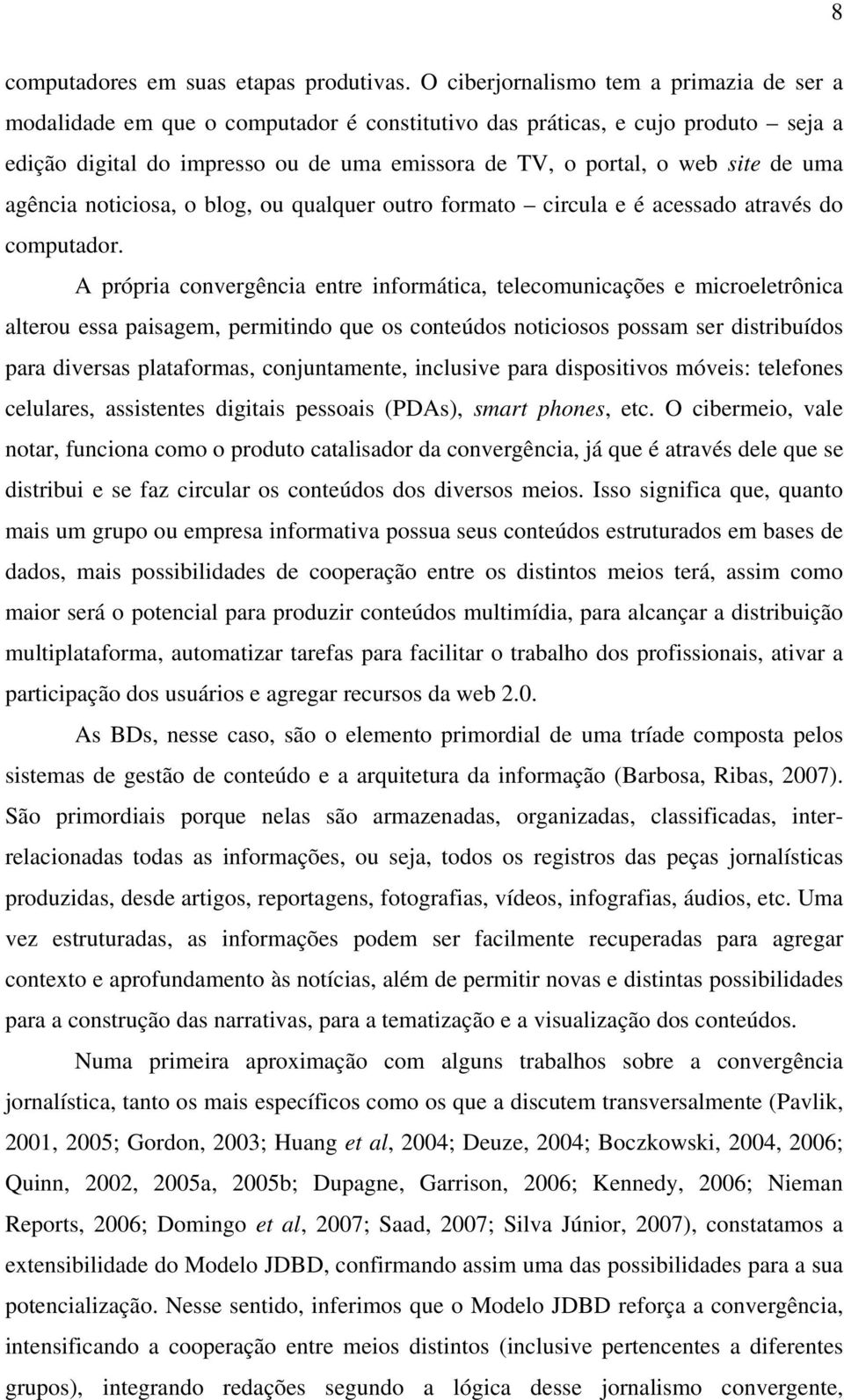 8

computadores em suas etapas produtivas. O ciberjornalismo tem a primazia de ser a modalidade em que o computador é constitutivo das práticas, e cujo produto – seja a edição digital do impresso ou de uma emissora de TV, o portal, o web site de uma agência noticiosa, o blog, ou qualquer outro formato – circula e é acessado através do computador.

A própria convergência entre informática, telecomunicações e microeletrônica alterou essa paisagem, permitindo que os conteúdos noticiosos possam ser distribuídos para diversas plataformas, conjuntamente, inclusive para dispositivos móveis: telefones celulares, assistentes digitais pessoais (PDAs), smart phones, etc. O cibermeio, vale notar, funciona como o produto catalisador da convergência, já que é através dele que se distribui e se faz circular os conteúdos dos diversos meios. Isso significa que, quanto mais um grupo ou empresa informativa possua seus conteúdos estruturados em bases de dados, mais possibilidades de cooperação entre os distintos meios terá, assim como maior será o potencial para produzir conteúdos multimídia, para alcançar a distribuição multiplataforma, automatizar tarefas para facilitar o trabalho dos profissionais, ativar a participação dos usuários e agregar recursos da web 2.0.

As BDs, nesse caso, são o elemento primordial de uma tríade composta pelos sistemas de gestão de conteúdo e a arquitetura da informação (Barbosa, Ribas, 2007). São primordiais porque nelas são armazenadas, organizadas, classificadas, inter-relacionadas todas as informações, ou seja, todos os registros das peças jornalísticas produzidas, desde artigos, reportagens, fotografias, vídeos, infografias, áudios, etc. Uma vez estruturadas, as informações podem ser facilmente recuperadas para agregar contexto e aprofundamento às notícias, além de permitir novas e distintas possibilidades para a construção das narrativas, para a tematização e a visualização dos conteúdos.

Numa primeira aproximação com alguns trabalhos sobre a convergência jornalística, tanto os mais específicos como os que a discutem transversalmente (Pavlik, 2001, 2005; Gordon, 2003; Huang et al, 2004; Deuze, 2004; Boczkowski, 2004, 2006; Quinn, 2002, 2005a, 2005b; Dupagne, Garrison, 2006; Kennedy, 2006; Nieman Reports, 2006; Domingo et al, 2007; Saad, 2007; Silva Júnior, 2007), constatamos a extensibilidade do Modelo JDBD, confirmando assim uma das possibilidades para a sua potencialização. Nesse sentido, inferimos que o Modelo JDBD reforça a convergência, intensificando a cooperação entre meios distintos (inclusive pertencentes a diferentes grupos), integrando redações segundo a lógica desse jornalismo convergente,